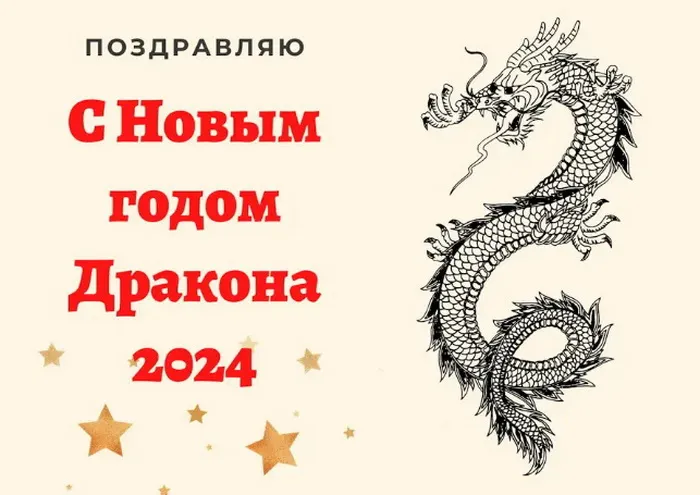 ПОЗДРАВЛЯЮ

С Новым годом Дракона 2024